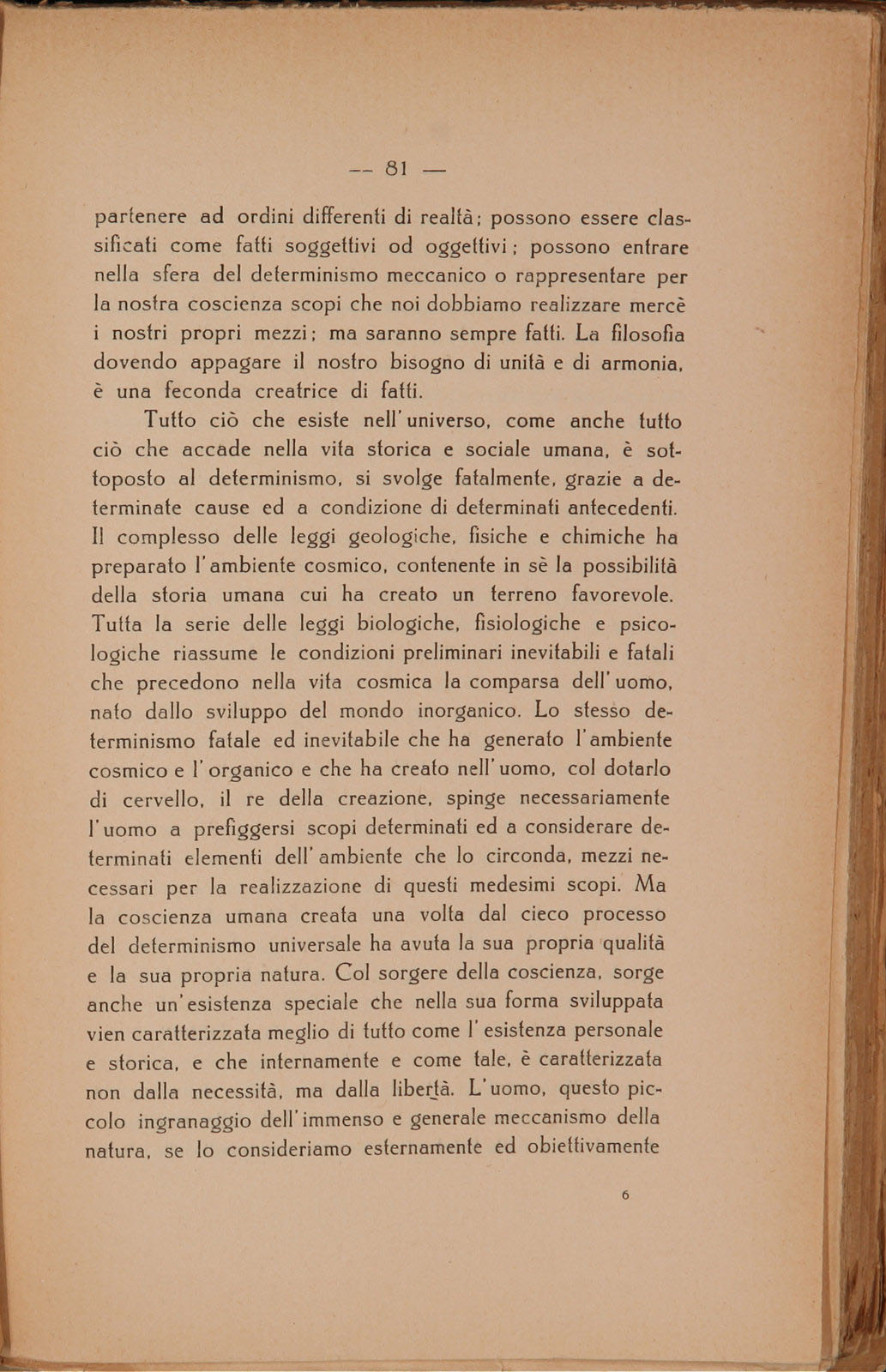 — 81 —

partenere ad ordini differenti di realtà; possono essere classificati come fatti soggettivi od oggettivi; possono entrare nella sfera del determinismo meccanico o rappresentare per la nostra coscienza scopi che noi dobbiamo realizzare mercè i nostri propri mezzi; ma saranno sempre fatti. La filosofia dovendo appagare il nostro bisogno di unità e di armonia, è una feconda creatrice di fatti.

Tutto ciò che esiste nell'universo, come anche tutto ciò che accade nella vita storica e sociale umana, è sottoposto al determinismo, si svolge fatalmente, grazie a determinate cause ed a condizione di determinati antecedenti. Il complesso delle leggi geologiche, fisiche e chimiche ha preparato l'ambiente cosmico, contenente in sè la possibilità della storia umana cui ha creato un terreno favorevole. Tutta la serie delle leggi biologiche, fisiologiche e psicologiche riassume le condizioni preliminari inevitabili e fatali che precedono nella vita cosmica la comparsa dell'uomo, nato dallo sviluppo del mondo inorganico. Lo stesso determinismo fatale ed inevitabile che ha generato l'ambiente cosmico e l'organico e che ha creato nell'uomo, col dotarlo di cervello, il re della creazione, spinge necessariamente l'uomo a prefiggersi scopi determinati ed a considerare determinati elementi dell'ambiente che lo circonda, mezzi necessari per la realizzazione di questi medesimi scopi. Ma la coscienza umana creata una volta dal cieco processo del determinismo universale ha avuta la sua propria qualità e la sua propria natura. Col sorgere della coscienza, sorge anche un'esistenza speciale che nella sua forma sviluppata vien caratterizzata meglio di tutto come l'esistenza personale e storica, e che internamente e come tale, è caratterizzata non dalla necessità, ma dalla libertà. L'uomo, questo piccolo ingranaggio dell'immenso e generale meccanismo della natura, se lo consideriamo esternamente ed obiettivamente

6